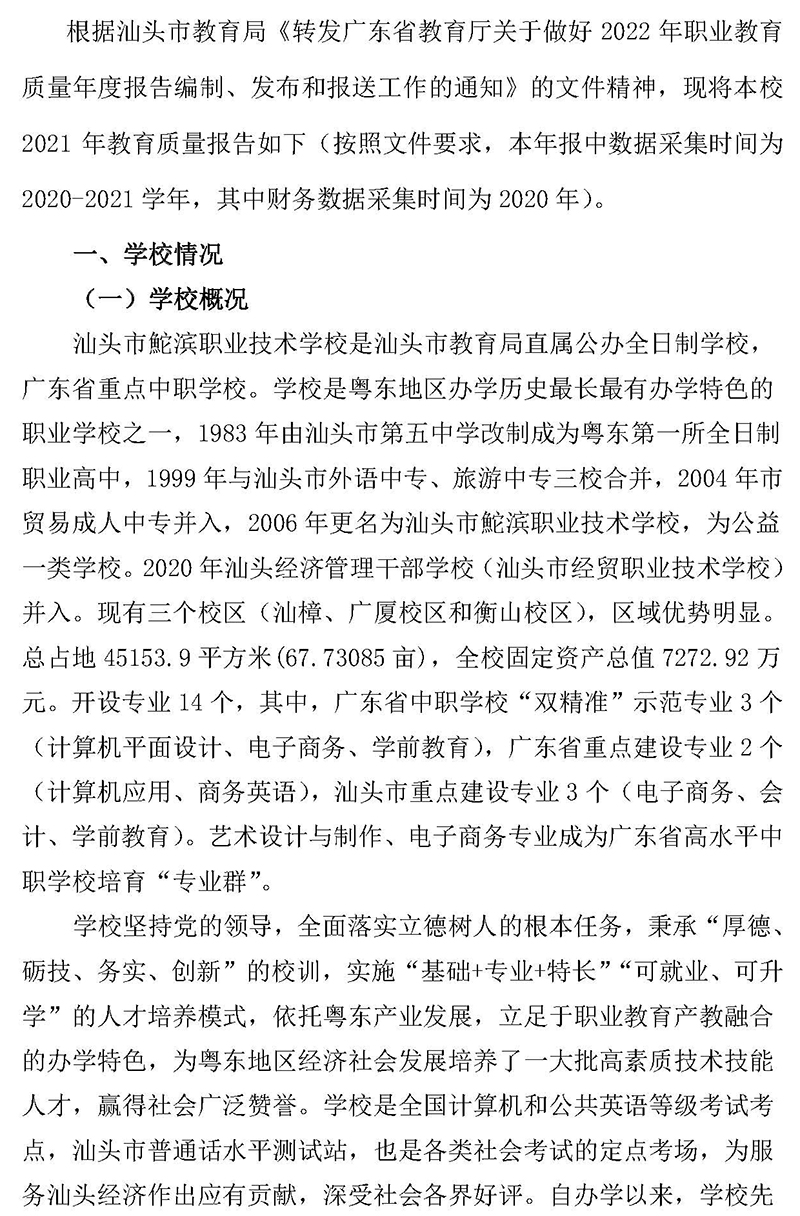 根据汕头市教育局《转发广东省教育厅关于做好 2022 年职业教育质量年度报告编制、发布和报送工作的通知》的文件精神，现将本校 2021 年教育质量报告如下（按照文件要求，本年报中数据采集时间为 2020-2021 学年，其中财务数据采集时间为 2020 年）。

一、学校情况

（一）学校概况

汕头市鮀滨职业技术学校是汕头市教育局直属公办全日制学校，广东省重点中职学校。学校是粤东地区办学历史最长最有办学特色的职业学校之一，1983 年由汕头市第五中学改制成为粤东第一所全日制职业高中，1999 年与汕头市外语中专、旅游中专三校合并，2004 年市贸易成人中专并入，2006 年更名为汕头市鮀滨职业技术学校，为公益一类学校。2020 年汕头经济管理干部学校（汕头市经贸职业技术学校）并入。现有三个校区（汕樟、广厦校区和衡山校区），区域优势明显。总占地 45153.9 平方米(67.73085 亩)，全校固定资产总值 7272.92 万元。开设专业 14 个，其中，广东省中职学校“双精准”示范专业 3 个（计算机平面设计、电子商务、学前教育），广东省重点建设专业 2 个（计算机应用、商务英语），汕头市重点建设专业 3 个（电子商务、会计、学前教育）。艺术设计与制作、电子商务专业成为广东省高水平中职学校培育“专业群”。

学校坚持党的领导，全面落实立德树人的根本任务，秉承“厚德、砺技、务实、创新”的校训，实施“基础+专业+特长”“可就业、可升学”的人才培养模式，依托粤东产业发展，立足于职业教育产教融合的办学特色，为粤东地区经济社会发展培养了一大批高素质技术技能人才，赢得社会广泛赞誉。学校是全国计算机和公共英语等级考试考点，汕头市普通话水平测试站，也是各类社会考试的定点考场，为服务汕头经济作出应有贡献，深受社会各界好评。自办学以来，学校先